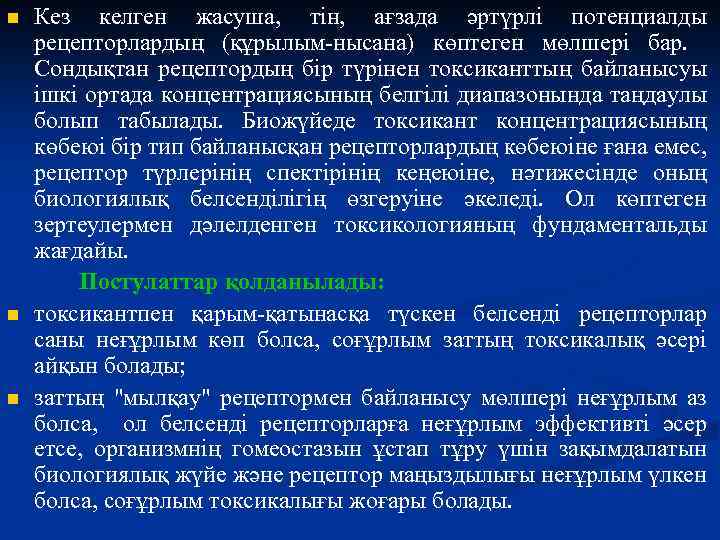 Кез келген жасуша, тін, ағзада әртүрлі потенциалды рецепторлардың (құрылым-нысана) көптеген мөлшері бар. Сондықтан рецептордың бір түрінен токсиканттың байланысуы ішкі ортада концентрациясының белгілі диапазонында таңдаулы болып табылады. Биожүйеде токсикант концентрациясының көбеюі бір тип байланысқан рецепторлардың көбеюіне ғана емес, рецептор түрлерінің спектірінің кеңеюіне, нәтижесінде оның биологиялық белсенділігің өзгеруіне әкеледі. Ол көптеген зертеулермен дәлелденген токсикологияның фундаментальды жағдайы.

Постулаттар қолданылады:

токсикантпен қарым-қатынасқа түскен белсенді рецепторлар саны неғұрлым көп болса, соғұрлым заттың токсикалық әсері айқын болады;

заттың "мылқау" рецептормен байланысу мөлшері неғұрлым аз болса, ол белсенді рецепторларға неғұрлым эффективті әсер етсе, организмнің гомеостазын ұстап тұру үшін зақымдалатын биологиялық жүйе және рецептор маңыздылығы неғұрлым үлкен болса, соғұрлым токсикалығы жоғары болады.